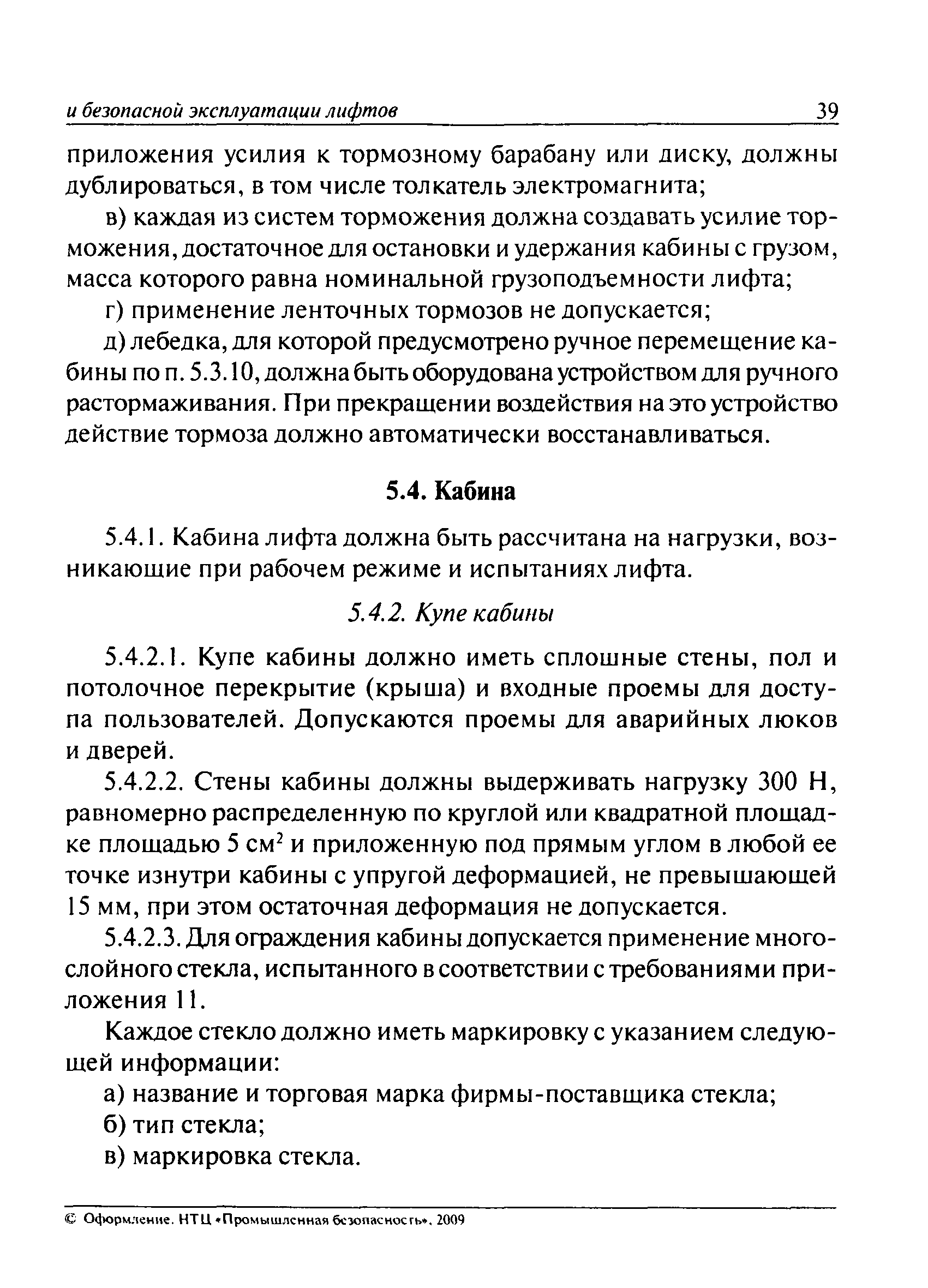 и безопасной эксплуатации лифтов 39

приложения усилия к тормозному барабану или диску, должны дублироваться, в том числе толкатель электромагнита;

в) каждая из систем торможения должна создавать усилие торможения, достаточное для остановки и удержания кабины с грузом, масса которого равна номинальной грузоподъемности лифта;

г) применение ленточных тормозов не допускается;

д) лебедка, для которой предусмотрено ручное перемещение кабины по п. 5.3.10, должна быть оборудована устройством для ручного растормаживания. При прекращении воздействия на это устройство действие тормоза должно автоматически восстанавливаться.

5.4. Кабина

5.4.1. Кабина лифта должна быть рассчитана на нагрузки, возникающие при рабочем режиме и испытаниях лифта.

5.4.2. Купе кабины

5.4.2.1. Купе кабины должно иметь сплошные стены, пол и потолочное перекрытие (крыша) и входные проемы для доступа пользователей. Допускаются проемы для аварийных люков и дверей.

5.4.2.2. Стены кабины должны выдерживать нагрузку 300 Н, равномерно распределенную по круглой или квадратной площадке площадью 5 см$^2$ и приложенную под прямым углом в любой ее точке изнутри кабины с упругой деформацией, не превышающей 15 мм, при этом остаточная деформация не допускается.

5.4.2.3. Для ограждения кабины допускается применение многослойного стекла, испытанного в соответствии с требованиями приложения 11.

Каждое стекло должно иметь маркировку с указанием следующей информации:

а) название и торговая марка фирмы-поставщика стекла;

б) тип стекла;

в) маркировка стекла.

© Оформление. НТЦ «Промышленная безопасность», 2009